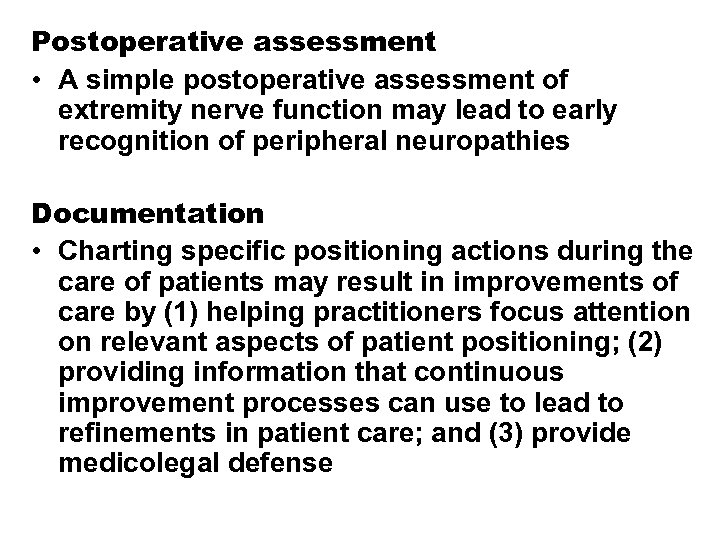 Postoperative assessment

• A simple postoperative assessment of extremity nerve function may lead to early recognition of peripheral neuropathies

Documentation

• Charting specific positioning actions during the care of patients may result in improvements of care by (1) helping practitioners focus attention on relevant aspects of patient positioning; (2) providing information that continuous improvement processes can use to lead to refinements in patient care; and (3) provide medicolegal defense